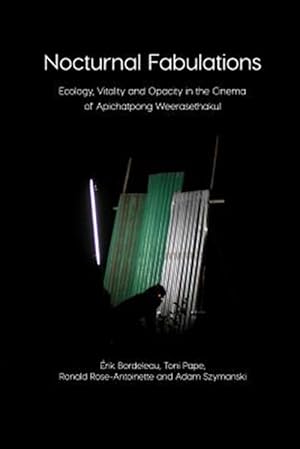 Nocturnal Fabulations

Ecology, Vitality and Opacity in the Cinema of Apichatpong Weerasethakul

Érik Bordeleau, Toni Pape, Ronald Rose-Antoinette and Adam Szymanski